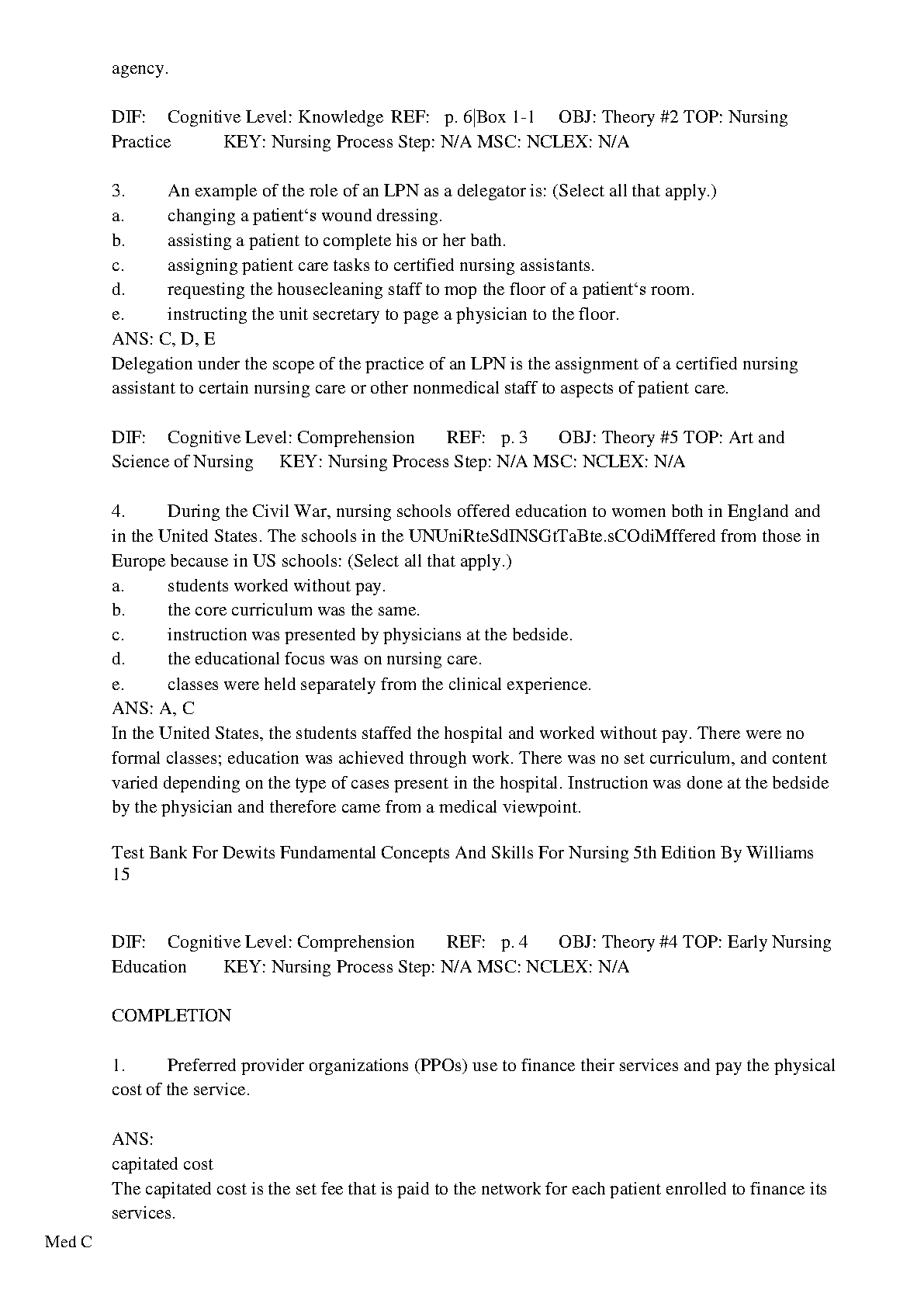 agency.

DIF: Cognitive Level: Knowledge REF: p. 6|Box 1-1 OBJ: Theory #2 TOP: Nursing Practice KEY: Nursing Process Step: N/A MSC: NCLEX: N/A

3. An example of the role of an LPN as a delegator is: (Select all that apply.)
a. changing a patient‘s wound dressing.
b. assisting a patient to complete his or her bath.
c. assigning patient care tasks to certified nursing assistants.
d. requesting the housecleaning staff to mop the floor of a patient‘s room.
e. instructing the unit secretary to page a physician to the floor.
ANS: C, D, E
Delegation under the scope of the practice of an LPN is the assignment of a certified nursing assistant to certain nursing care or other nonmedical staff to aspects of patient care.

DIF: Cognitive Level: Comprehension REF: p. 3 OBJ: Theory #5 TOP: Art and Science of Nursing KEY: Nursing Process Step: N/A MSC: NCLEX: N/A

4. During the Civil War, nursing schools offered education to women both in England and in the United States. The schools in the UNUniRteSdINSGtTaBte.sCOdiMffered from those in Europe because in US schools: (Select all that apply.)
a. students worked without pay.
b. the core curriculum was the same.
c. instruction was presented by physicians at the bedside.
d. the educational focus was on nursing care.
e. classes were held separately from the clinical experience.
ANS: A, C
In the United States, the students staffed the hospital and worked without pay. There were no formal classes; education was achieved through work. There was no set curriculum, and content varied depending on the type of cases present in the hospital. Instruction was done at the bedside by the physician and therefore came from a medical viewpoint.

Test Bank For Dewits Fundamental Concepts And Skills For Nursing 5th Edition By Williams
15

DIF: Cognitive Level: Comprehension REF: p. 4 OBJ: Theory #4 TOP: Early Nursing Education KEY: Nursing Process Step: N/A MSC: NCLEX: N/A

COMPLETION

1. Preferred provider organizations (PPOs) use to finance their services and pay the physical cost of the service.

ANS:
capitated cost
The capitated cost is the set fee that is paid to the network for each patient enrolled to finance its services.

Med C